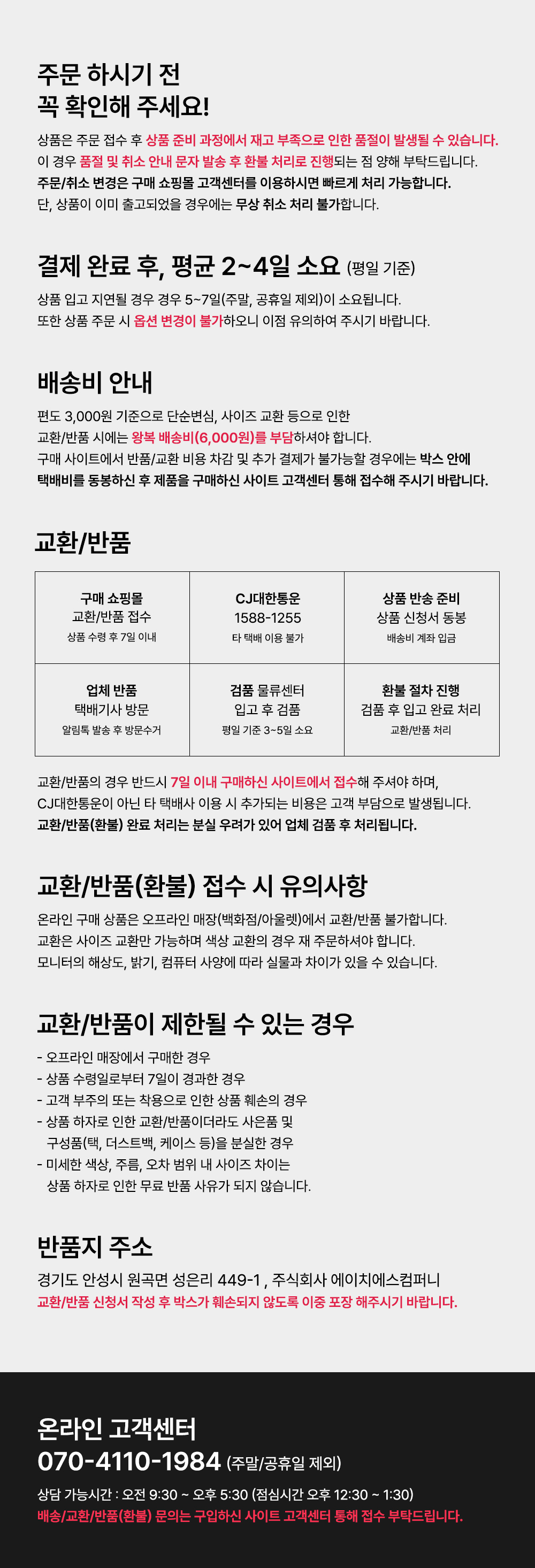 주문 하시기 전
꼭 확인해 주세요!

상품은 주문 접수 후 상품 준비 과정에서 재고 부족으로 인한 품절이 발생될 수 있습니다.
이 경우 품절 및 취소 안내 문자 발송 후 환불 처리로 진행되는 점 양해 부탁드립니다.
주문/취소 변경은 구매 쇼핑몰 고객센터를 이용하시면 빠르게 처리 가능합니다.
단, 상품이 이미 출고되었을 경우에는 무상 취소 처리 불가합니다.

결제 완료 후, 평균 2~4일 소요 (평일 기준)

상품 입고 지연될 경우 경우 5~7일(주말, 공휴일 제외)이 소요됩니다.
또한 상품 주문 시 옵션 변경이 불가하오니 이점 유의하여 주시기 바랍니다.

배송비 안내

편도 3,000원 기준으로 단순변심, 사이즈 교환 등으로 인한
교환/반품 시에는 왕복 배송비(6,000원)를 부담하셔야 합니다.
구매 사이트에서 반품/교환 비용 차감 및 추가 결제가 불가능할 경우에는 박스 안에
택배비를 동봉하신 후 제품을 구매하신 사이트 고객센터 통해 접수해 주시기 바랍니다.

교환/반품

| 구매 쇼핑몰 교환/반품 접수 상품 수령 후 7일 이내 | CJ대한통운 1588-1255 타 택배 이용 불가 | 상품 반송 준비 상품 신청서 동봉 배송비 계좌 입금 |
|---|---|---|
| 업체 반품 택배기사 방문 알림톡 발송 후 방문수거 | 검품 물류센터 입고 후 검품 평일 기준 3~5일 소요 | 환불 절차 진행 검품 후 입고 완료 처리 교환/반품 처리 |

교환/반품의 경우 반드시 7일 이내 구매하신 사이트에서 접수해 주셔야 하며,
CJ대한통운이 아닌 타 택배사 이용 시 추가되는 비용은 고객 부담으로 발생됩니다.
교환/반품(환불) 완료 처리는 분실 우려가 있어 업체 검품 후 처리됩니다.

교환/반품(환불) 접수 시 유의사항

온라인 구매 상품은 오프라인 매장(백화점/아울렛)에서 교환/반품 불가합니다.
교환은 사이즈 교환만 가능하며 색상 교환의 경우 재 주문하셔야 합니다.
모니터의 해상도, 밝기, 컴퓨터 사양에 따라 실물과 차이가 있을 수 있습니다.

교환/반품이 제한될 수 있는 경우

- 오프라인 매장에서 구매한 경우
- 상품 수령일로부터 7일이 경과한 경우
- 고객 부주의 또는 착용으로 인한 상품 훼손의 경우
- 상품 하자로 인한 교환/반품이더라도 사은품 및 구성품(택, 더스트백, 케이스 등)을 분실한 경우
- 미세한 색상, 주름, 오차 범위 내 사이즈 차이는 상품 하자로 인한 무료 반품 사유가 되지 않습니다.

반품지 주소

경기도 안성시 원곡면 성은리 449-1 , 주식회사 에이치에스컴퍼니
교환/반품 신청서 작성 후 박스가 훼손되지 않도록 이중 포장 해주시기 바랍니다.

온라인 고객센터
070-4110-1984 (주말/공휴일 제외)

상담 가능시간 : 오전 9:30 ~ 오후 5:30 (점심시간 오후 12:30 ~ 1:30)
배송/교환/반품(환불) 문의는 구입하신 사이트 고객센터 통해 접수 부탁드립니다.